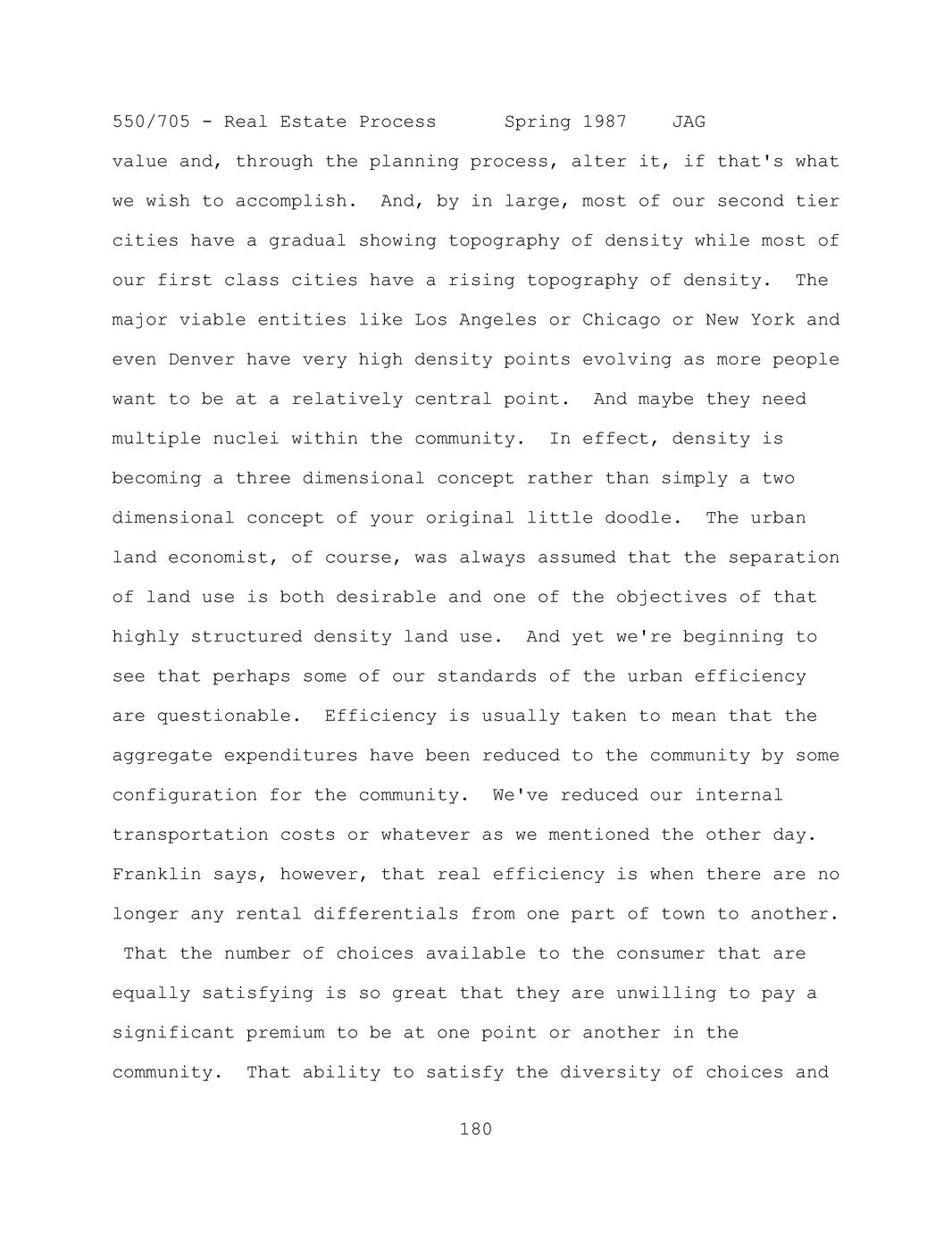 550/705 - Real Estate Process Spring 1987 JAG

value and, through the planning process, alter it, if that's what we wish to accomplish. And, by in large, most of our second tier cities have a gradual showing topography of density while most of our first class cities have a rising topography of density. The major viable entities like Los Angeles or Chicago or New York and even Denver have very high density points evolving as more people want to be at a relatively central point. And maybe they need multiple nuclei within the community. In effect, density is becoming a three dimensional concept rather than simply a two dimensional concept of your original little doodle. The urban land economist, of course, was always assumed that the separation of land use is both desirable and one of the objectives of that highly structured density land use. And yet we're beginning to see that perhaps some of our standards of the urban efficiency are questionable. Efficiency is usually taken to mean that the aggregate expenditures have been reduced to the community by some configuration for the community. We've reduced our internal transportation costs or whatever as we mentioned the other day. Franklin says, however, that real efficiency is when there are no longer any rental differentials from one part of town to another. That the number of choices available to the consumer that are equally satisfying is so great that they are unwilling to pay a significant premium to be at one point or another in the community. That ability to satisfy the diversity of choices and

180